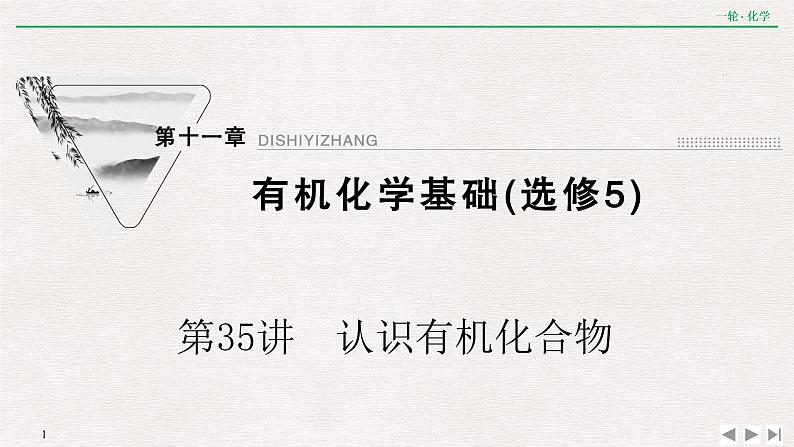 一轮·化学

第十一章 DISHIYIZHANG

有机化学基础(选修5)

第35讲 认识有机化合物

1